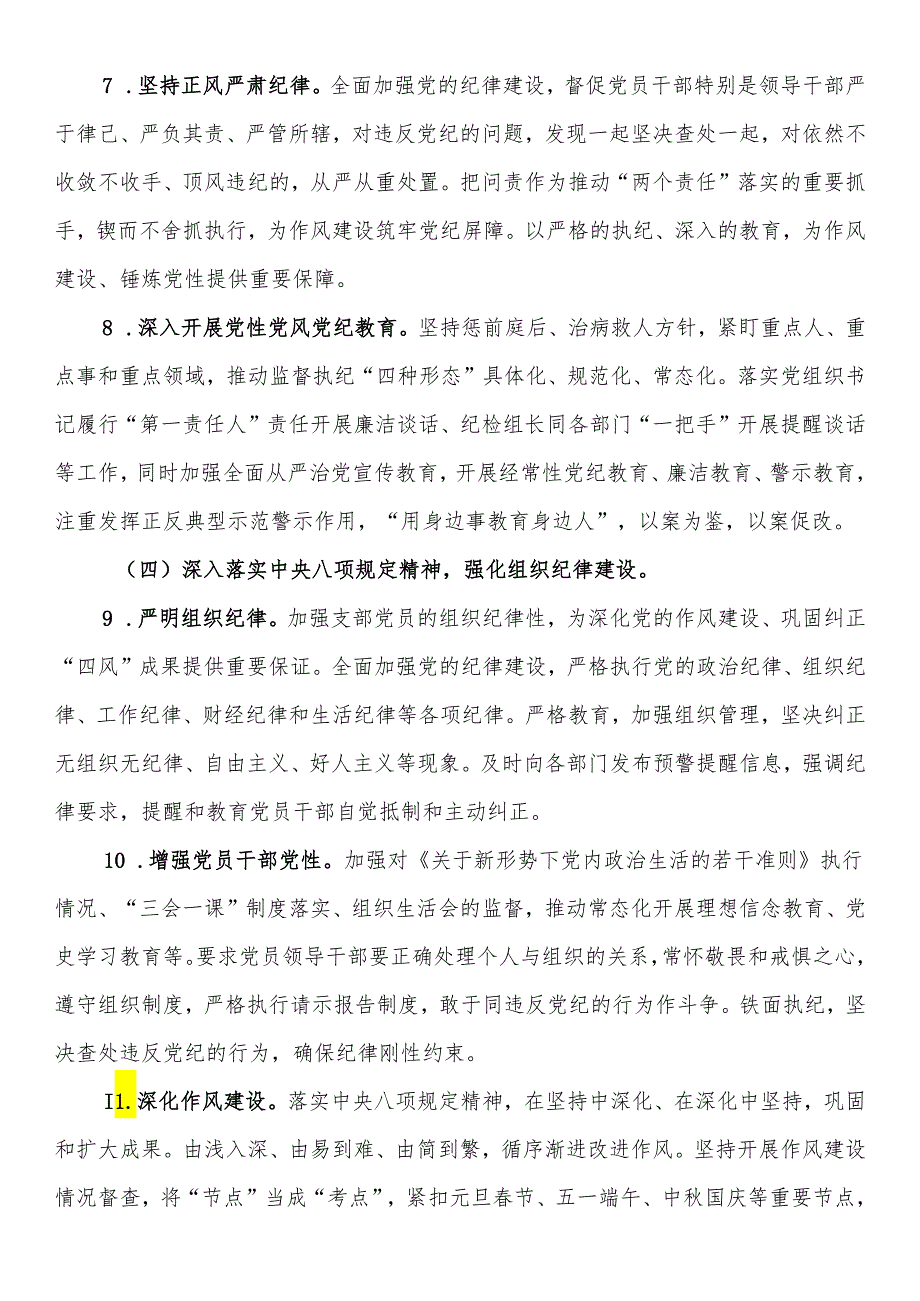 7．坚持正风严肃纪律。全面加强党的纪律建设，督促党员干部特别是领导干部严于律己、严负其责、严管所辖，对违反党纪的问题，发现一起坚决查处一起，对依然不收敛不收手、顶风违纪的，从严从重处置。把问责作为推动“两个责任”落实的重要抓手，锲而不舍抓执行，为作风建设筑牢党纪屏障。以严格的执纪、深入的教育，为作风建设、锤炼党性提供重要保障。

8．深入开展党性党风党纪教育。坚持惩前庭后、治病救人方针，紧盯重点人、重点事和重点领域，推动监督执纪“四种形态”具体化、规范化、常态化。落实党组织书记履行“第一责任人”责任开展廉洁谈话、纪检组长同各部门“一把手”开展提醒谈话等工作，同时加强全面从严治党宣传教育，开展经常性党纪教育、廉洁教育、警示教育，注重发挥正反典型示范警示作用，“用身边事教育身边人”，以案为鉴，以案促改。

（四）深入落实中央八项规定精神，强化组织纪律建设。

9．严明组织纪律。加强支部党员的组织纪律性，为深化党的作风建设、巩固纠正“四风”成果提供重要保证。全面加强党的纪律建设，严格执行党的政治纪律、组织纪律、工作纪律、财经纪律和生活纪律等各项纪律。严格教育，加强组织管理，坚决纠正无组织无纪律、自由主义、好人主义等现象。及时向各部门发布预警提醒信息，强调纪律要求，提醒和教育党员干部自觉抵制和主动纠正。

10．增强党员干部党性。加强对《关于新形势下党内政治生活的若干准则》执行情况、“三会一课”制度落实、组织生活会的监督，推动常态化开展理想信念教育、党史学习教育等。要求党员领导干部要正确处理个人与组织的关系，常怀敬畏和戒惧之心，遵守组织制度，严格执行请示报告制度，敢于同违反党纪的行为作斗争。铁面执纪，坚决查处违反党纪的行为，确保纪律刚性约束。

I1．深化作风建设。落实中央八项规定精神，在坚持中深化、在深化中坚持，巩固和扩大成果。由浅入深、由易到难、由简到繁，循序渐进改进作风。坚持开展作风建设情况督查，将“节点”当成“考点”，紧扣元旦春节、五一端午、中秋国庆等重要节点，